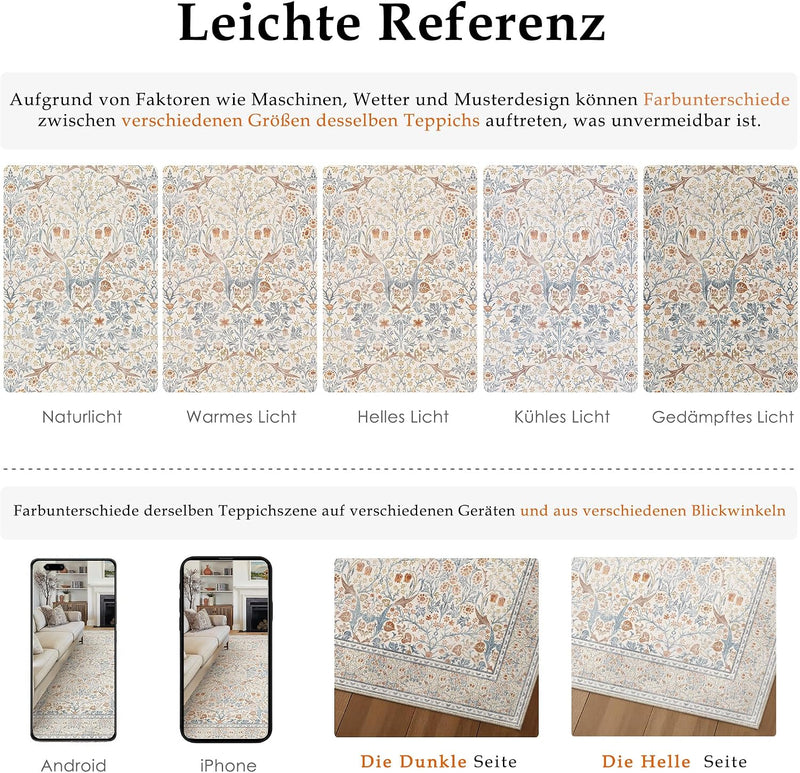 Leichte Referenz

Aufgrund von Faktoren wie Maschinen, Wetter und Musterdesign können Farbunterschiede zwischen verschiedenen Größen desselben Teppichs auftreten, was unvermeidbar ist.

Naturlicht

Warmes Licht

Helles Licht

Kühles Licht

Gedämpftes Licht

Farbunterschiede derselben Teppichszene auf verschiedenen Geräten und aus verschiedenen Blickwinkeln

Android

iPhone

Die Dunkle Seite

Die Helle Seite